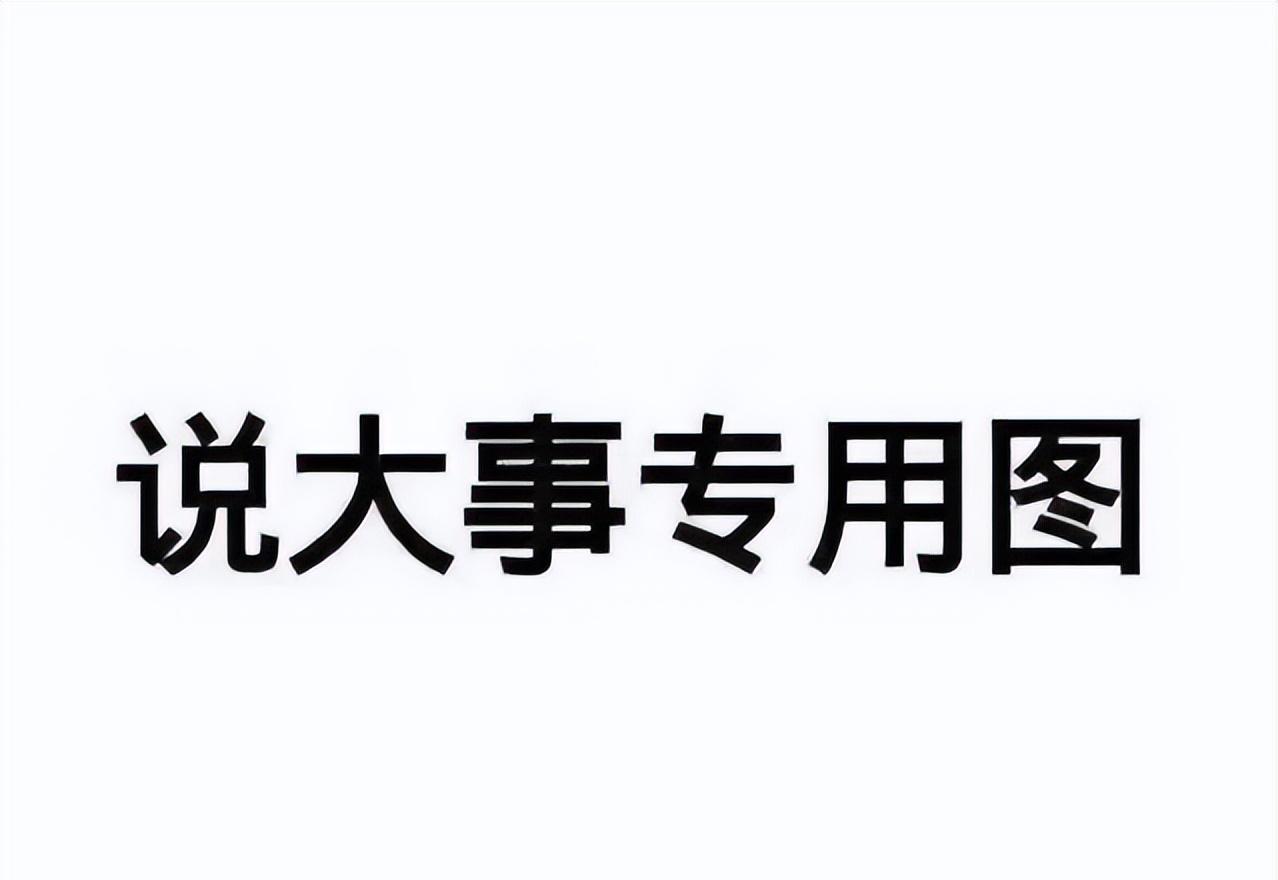 说大事专用图